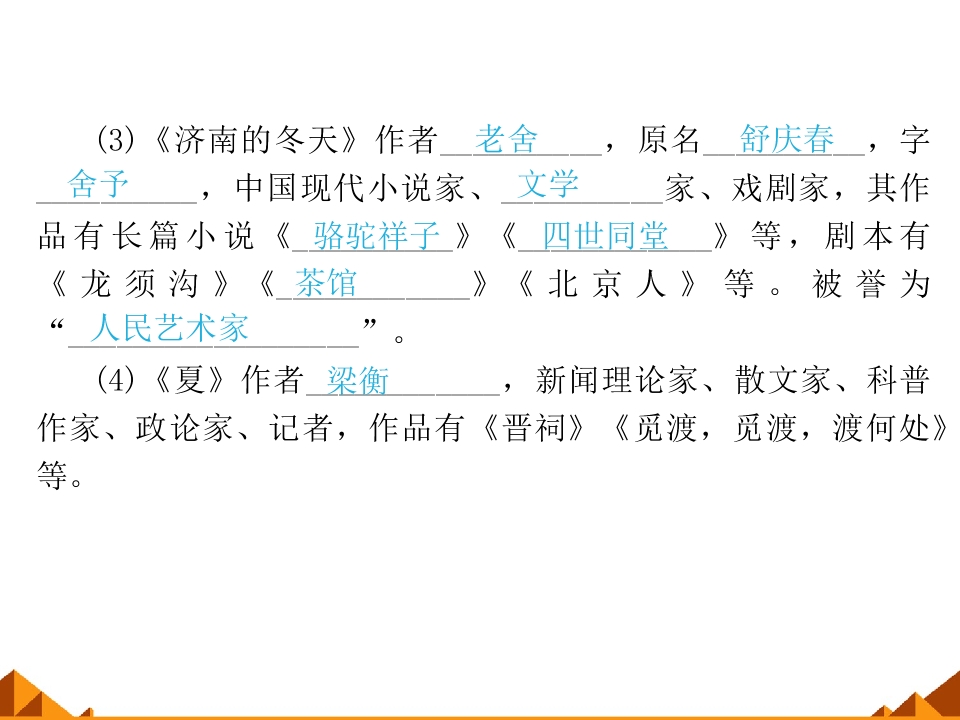 (3)《济南的冬天》作者老舍，原名舒庆春，字舍予，中国现代小说家、文学家、戏剧家，其作品有长篇小说《骆驼祥子》《四世同堂》等，剧本有《龙须沟》《茶馆》《北京人》等。被誉为“人民艺术家”。

(4)《夏》作者梁衡，新闻理论家、散文家、科普作家、政论家、记者，作品有《晋祠》《觅渡，觅渡，渡何处》等。